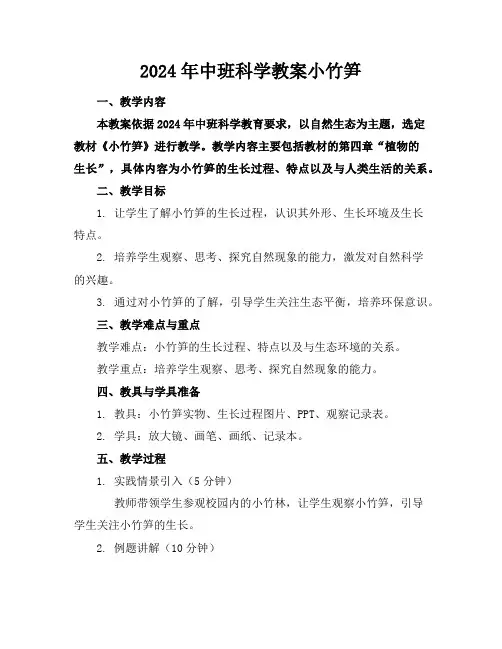 2024年中班科学教案小竹笋

一、教学内容

本教案依据2024年中班科学教育要求，以自然生态为主题，选定教材《小竹笋》进行教学。教学内容主要包括教材的第四章“植物的生长”，具体内容为小竹笋的生长过程、特点以及与人类生活的关系。

二、教学目标

1. 让学生了解小竹笋的生长过程，认识其外形、生长环境及生长特点。

2. 培养学生观察、思考、探究自然现象的能力，激发对自然科学的兴趣。

3. 通过对小竹笋的了解，引导学生关注生态平衡，培养环保意识。

三、教学难点与重点

教学难点：小竹笋的生长过程、特点以及与生态环境的关系。

教学重点：培养学生观察、思考、探究自然现象的能力。

四、教具与学具准备

1. 教具：小竹笋实物、生长过程图片、PPT、观察记录表。

2. 学具：放大镜、画笔、画纸、记录本。

五、教学过程

1. 实践情景引入（5分钟）

教师带领学生参观校园内的小竹林，让学生观察小竹笋，引导学生关注小竹笋的生长。

2. 例题讲解（10分钟）